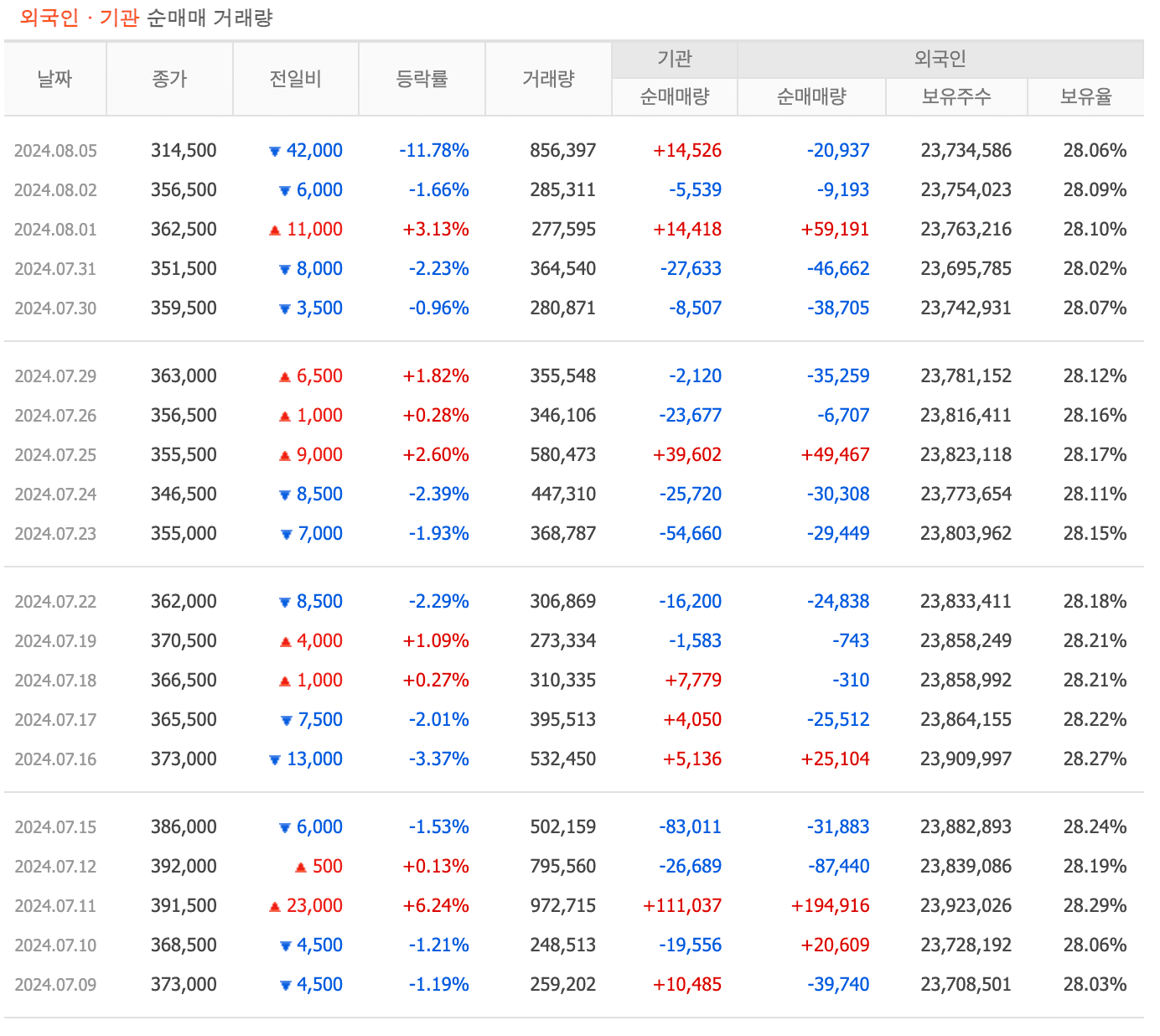 외국인 · 기관 순매매 거래량

| 날짜 | 종가 | 전일비 | 등락률 | 거래량 | 기관 순매매량 | 외국인 순매매량 | 외국인 보유주수 | 외국인 보유율 |
|---|---|---|---|---|---|---|---|---|
| 2024.08.05 | 314,500 | ▼ 42,000 | -11.78% | 856,397 | +14,526 | -20,937 | 23,734,586 | 28.06% |
| 2024.08.02 | 356,500 | ▼ 6,000 | -1.66% | 285,311 | -5,539 | -9,193 | 23,754,023 | 28.09% |
| 2024.08.01 | 362,500 | ▲ 11,000 | +3.13% | 277,595 | +14,418 | +59,191 | 23,763,216 | 28.10% |
| 2024.07.31 | 351,500 | ▼ 8,000 | -2.23% | 364,540 | -27,633 | -46,662 | 23,695,785 | 28.02% |
| 2024.07.30 | 359,500 | ▼ 3,500 | -0.96% | 280,871 | -8,507 | -38,705 | 23,742,931 | 28.07% |
| 2024.07.29 | 363,000 | ▲ 6,500 | +1.82% | 355,548 | -2,120 | -35,259 | 23,781,152 | 28.12% |
| 2024.07.26 | 356,500 | ▲ 1,000 | +0.28% | 346,106 | -23,677 | -6,707 | 23,816,411 | 28.16% |
| 2024.07.25 | 355,500 | ▲ 9,000 | +2.60% | 580,473 | +39,602 | +49,467 | 23,823,118 | 28.17% |
| 2024.07.24 | 346,500 | ▼ 8,500 | -2.39% | 447,310 | -25,720 | -30,308 | 23,773,654 | 28.11% |
| 2024.07.23 | 355,000 | ▼ 7,000 | -1.93% | 368,787 | -54,660 | -29,449 | 23,803,962 | 28.15% |
| 2024.07.22 | 362,000 | ▼ 8,500 | -2.29% | 306,869 | -16,200 | -24,838 | 23,833,411 | 28.18% |
| 2024.07.19 | 370,500 | ▲ 4,000 | +1.09% | 273,334 | -1,583 | -743 | 23,858,249 | 28.21% |
| 2024.07.18 | 366,500 | ▲ 1,000 | +0.27% | 310,335 | +7,779 | -310 | 23,858,992 | 28.21% |
| 2024.07.17 | 365,500 | ▼ 7,500 | -2.01% | 395,513 | +4,050 | -25,512 | 23,864,155 | 28.22% |
| 2024.07.16 | 373,000 | ▼ 13,000 | -3.37% | 532,450 | +5,136 | +25,104 | 23,909,997 | 28.27% |
| 2024.07.15 | 386,000 | ▼ 6,000 | -1.53% | 502,159 | -83,011 | -31,883 | 23,882,893 | 28.24% |
| 2024.07.12 | 392,000 | ▲ 500 | +0.13% | 795,560 | -26,689 | -87,440 | 23,839,086 | 28.19% |
| 2024.07.11 | 391,500 | ▲ 23,000 | +6.24% | 972,715 | +111,037 | +194,916 | 23,923,026 | 28.29% |
| 2024.07.10 | 368,500 | ▼ 4,500 | -1.21% | 248,513 | -19,556 | +20,609 | 23,728,192 | 28.06% |
| 2024.07.09 | 373,000 | ▼ 4,500 | -1.19% | 259,202 | +10,485 | -39,740 | 23,708,501 | 28.03% |